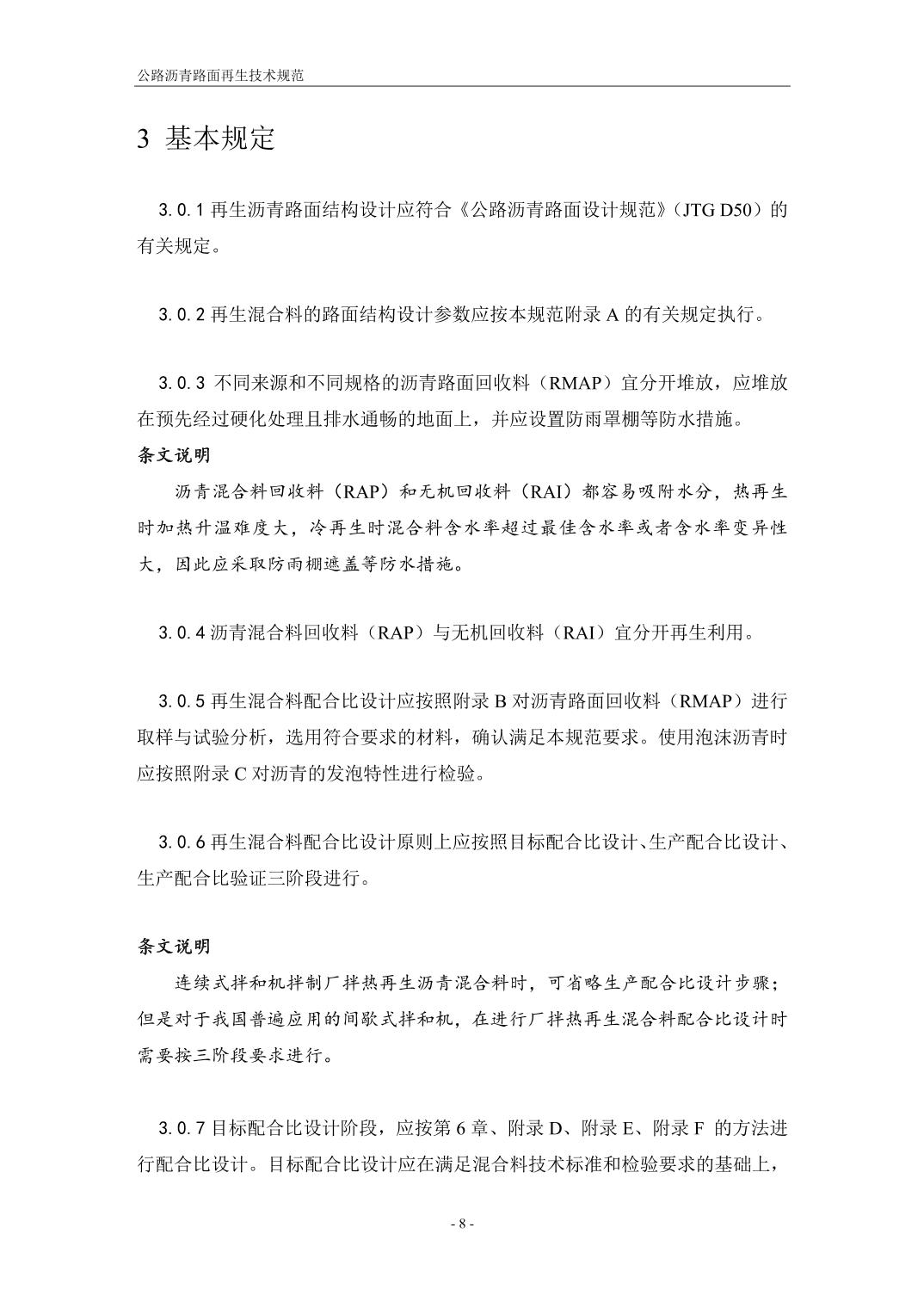 公路沥青路面再生技术规范

3 基本规定

3.0.1 再生沥青路面结构设计应符合《公路沥青路面设计规范》（JTG D50）的有关规定。

3.0.2 再生混合料的路面结构设计参数应按本规范附录 A 的有关规定执行。

3.0.3 不同来源和不同规格的沥青路面回收料（RMAP）宜分开堆放，应堆放在预先经过硬化处理且排水通畅的地面上，并应设置防雨罩棚等防水措施。

条文说明

沥青混合料回收料（RAP）和无机回收料（RAI）都容易吸附水分，热再生时加热升温难度大，冷再生时混合料含水率超过最佳含水率或者含水率变异性大，因此应采取防雨棚遮盖等防水措施。

3.0.4 沥青混合料回收料（RAP）与无机回收料（RAI）宜分开再生利用。

3.0.5 再生混合料配合比设计应按照附录 B 对沥青路面回收料（RMAP）进行取样与试验分析，选用符合要求的材料，确认满足本规范要求。使用泡沫沥青时应按照附录 C 对沥青的发泡特性进行检验。

3.0.6 再生混合料配合比设计原则上应按照目标配合比设计、生产配合比设计、生产配合比验证三阶段进行。

条文说明

连续式拌和机拌制厂拌热再生沥青混合料时，可省略生产配合比设计步骤；但是对于我国普遍应用的间歇式拌和机，在进行厂拌热再生混合料配合比设计时需要按三阶段要求进行。

3.0.7 目标配合比设计阶段，应按第 6 章、附录 D、附录 E、附录 F 的方法进行配合比设计。目标配合比设计应在满足混合料技术标准和检验要求的基础上，

- 8 -